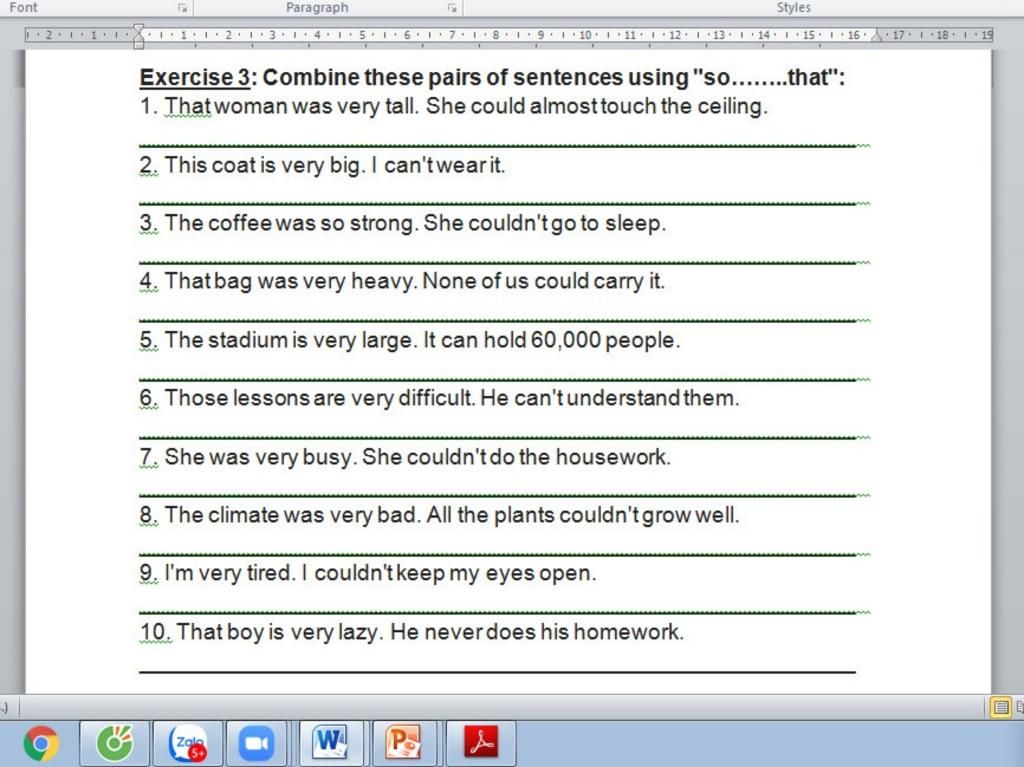 Font Paragraph Styles

Exercise 3: Combine these pairs of sentences using "so……..that":

1. That woman was very tall. She could almost touch the ceiling.

2. This coat is very big. I can't wear it.

3. The coffee was so strong. She couldn't go to sleep.

4. That bag was very heavy. None of us could carry it.

5. The stadium is very large. It can hold 60,000 people.

6. Those lessons are very difficult. He can't understand them.

7. She was very busy. She couldn't do the housework.

8. The climate was very bad. All the plants couldn't grow well.

9. I'm very tired. I couldn't keep my eyes open.

10. That boy is very lazy. He never does his homework.

Zalo 5+